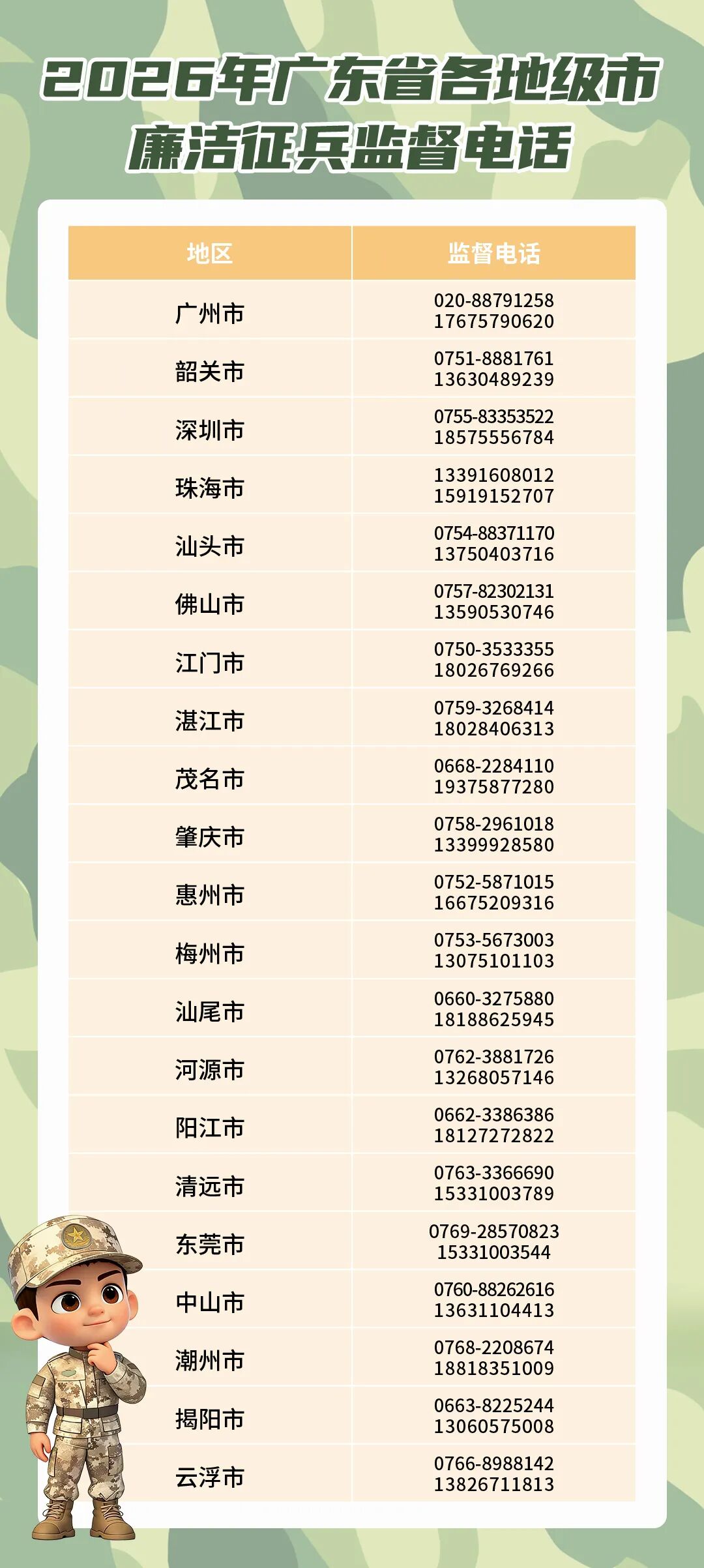 2026年广东省各地级市
廉洁征兵监督电话

| 地区 | 监督电话 |
|---|---|
| 广州市 | 020-88791258 17675790620 |
| 韶关市 | 0751-8881761 13630489239 |
| 深圳市 | 0755-83353522 18575556784 |
| 珠海市 | 13391608012 15919152707 |
| 汕头市 | 0754-88371170 13750403716 |
| 佛山市 | 0757-82302131 13590530746 |
| 江门市 | 0750-3533355 18026769266 |
| 湛江市 | 0759-3268414 18028406313 |
| 茂名市 | 0668-2284110 19375877280 |
| 肇庆市 | 0758-2961018 13399928580 |
| 惠州市 | 0752-5871015 16675209316 |
| 梅州市 | 0753-5673003 13075101103 |
| 汕尾市 | 0660-3275880 18188625945 |
| 河源市 | 0762-3881726 13268057146 |
| 阳江市 | 0662-3386386 18127272822 |
| 清远市 | 0763-3366690 15331003789 |
| 东莞市 | 0769-28570823 15331003544 |
| 中山市 | 0760-88262616 13631104413 |
| 潮州市 | 0768-2208674 18818351009 |
| 揭阳市 | 0663-8225244 13060575008 |
| 云浮市 | 0766-8988142 13826711813 |